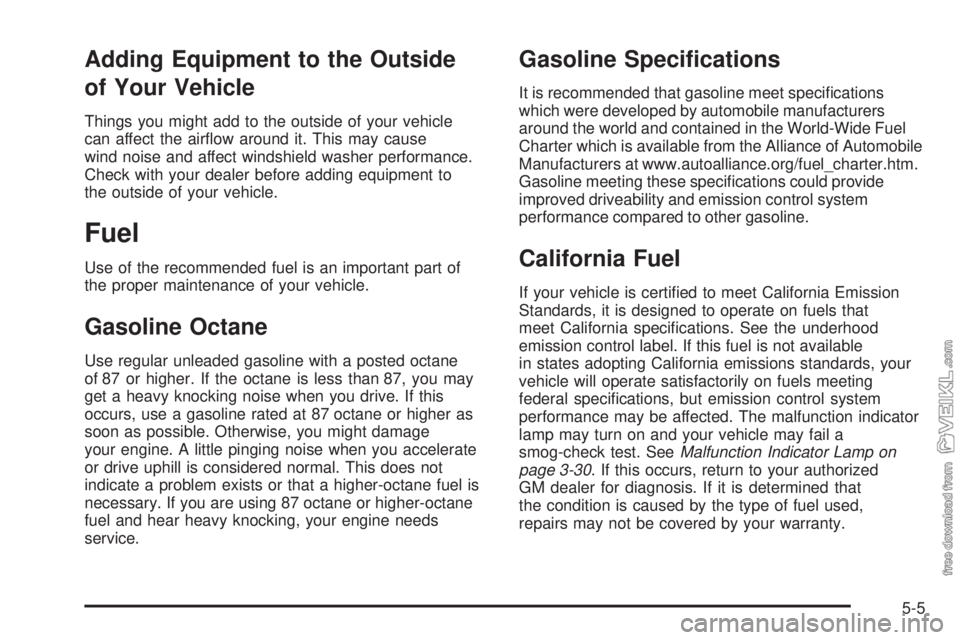 Adding Equipment to the Outside of Your Vehicle

Things you might add to the outside of your vehicle can affect the airflow around it. This may cause wind noise and affect windshield washer performance. Check with your dealer before adding equipment to the outside of your vehicle.

Fuel

Use of the recommended fuel is an important part of the proper maintenance of your vehicle.

Gasoline Octane

Use regular unleaded gasoline with a posted octane of 87 or higher. If the octane is less than 87, you may get a heavy knocking noise when you drive. If this occurs, use a gasoline rated at 87 octane or higher as soon as possible. Otherwise, you might damage your engine. A little pinging noise when you accelerate or drive uphill is considered normal. This does not indicate a problem exists or that a higher-octane fuel is necessary. If you are using 87 octane or higher-octane fuel and hear heavy knocking, your engine needs service.

Gasoline Specifications

It is recommended that gasoline meet specifications which were developed by automobile manufacturers around the world and contained in the World-Wide Fuel Charter which is available from the Alliance of Automobile Manufacturers at www.autoalliance.org/fuel_charter.htm. Gasoline meeting these specifications could provide improved driveability and emission control system performance compared to other gasoline.

California Fuel

If your vehicle is certified to meet California Emission Standards, it is designed to operate on fuels that meet California specifications. See the underhood emission control label. If this fuel is not available in states adopting California emissions standards, your vehicle will operate satisfactorily on fuels meeting federal specifications, but emission control system performance may be affected. The malfunction indicator lamp may turn on and your vehicle may fail a smog-check test. See Malfunction Indicator Lamp on page 3-30. If this occurs, return to your authorized GM dealer for diagnosis. If it is determined that the condition is caused by the type of fuel used, repairs may not be covered by your warranty.

5-5

free download from VEIKL.com

carmanualsonline.info